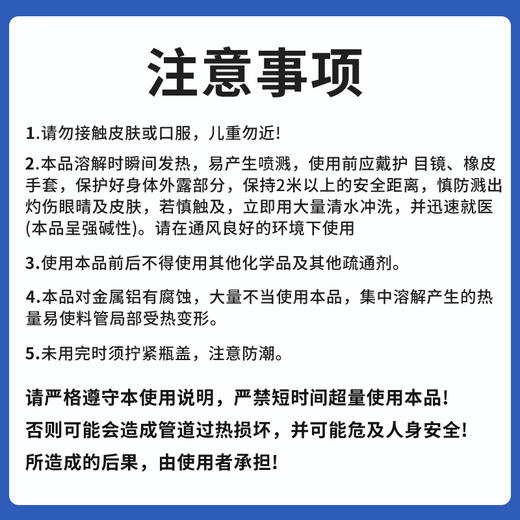 注意事项

1.请勿接触皮肤或口服，儿重勿近!

2.本品溶解时瞬间发热，易产生喷溅，使用前应戴护 目镜、橡皮手套，保护好身体外露部分，保持2米以上的安全距离，慎防溅出灼伤眼睛及皮肤，若慎触及，立即用大量清水冲洗，并迅速就医(本品呈强碱性)。请在通风良好的环境下使用

3.使用本品前后不得使用其他化学品及其他疏通剂。

4.本品对金属铝有腐蚀，大量不当使用本品，集中溶解产生的热量易使料管局部受热变形。

5.未用完时须拧紧瓶盖，注意防潮。

请严格遵守本使用说明，严禁短时间超量使用本品!

否则可能会造成管道过热损坏，并可能危及人身安全!

所造成的后果，由使用者承担!